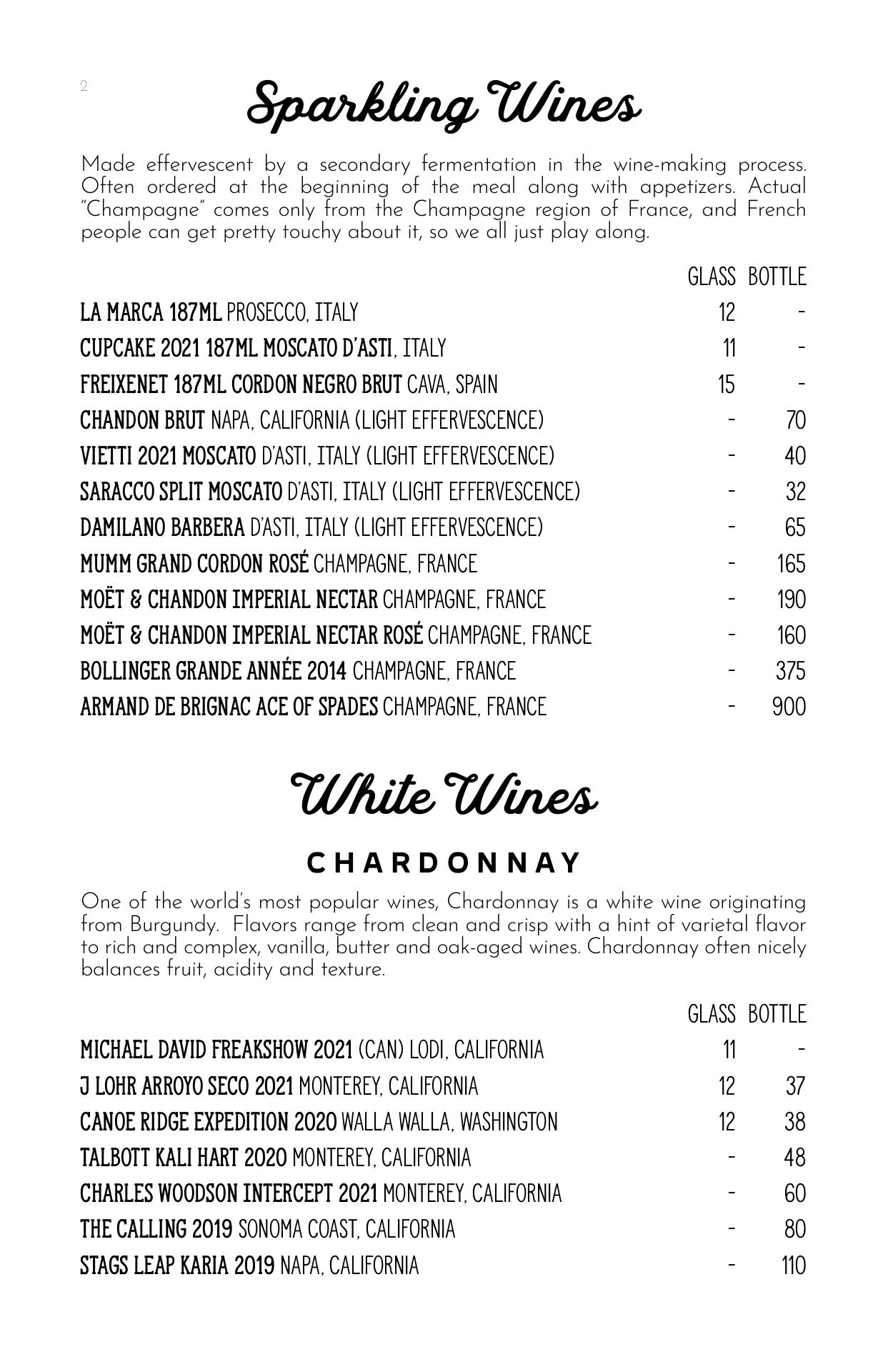 2

Sparkling Wines

Made effervescent by a secondary fermentation in the wine-making process. Often ordered at the beginning of the meal along with appetizers. Actual "Champagne" comes only from the Champagne region of France, and French people can get pretty touchy about it, so we all just play along.

| | GLASS | BOTTLE |
|---|---|---|
| LA MARCA 187ML PROSECCO, ITALY | 12 | - |
| CUPCAKE 2021 187ML MOSCATO D'ASTI, ITALY | 11 | - |
| FREIXENET 187ML CORDON NEGRO BRUT CAVA, SPAIN | 15 | - |
| CHANDON BRUT NAPA, CALIFORNIA (LIGHT EFFERVESCENCE) | - | 70 |
| VIETTI 2021 MOSCATO D'ASTI, ITALY (LIGHT EFFERVESCENCE) | - | 40 |
| SARACCO SPLIT MOSCATO D'ASTI, ITALY (LIGHT EFFERVESCENCE) | - | 32 |
| DAMILANO BARBERA D'ASTI, ITALY (LIGHT EFFERVESCENCE) | - | 65 |
| MUMM GRAND CORDON ROSÉ CHAMPAGNE, FRANCE | - | 165 |
| MOËT & CHANDON IMPERIAL NECTAR CHAMPAGNE, FRANCE | - | 190 |
| MOËT & CHANDON IMPERIAL NECTAR ROSÉ CHAMPAGNE, FRANCE | - | 160 |
| BOLLINGER GRANDE ANNÉE 2014 CHAMPAGNE, FRANCE | - | 375 |
| ARMAND DE BRIGNAC ACE OF SPADES CHAMPAGNE, FRANCE | - | 900 |

White Wines

CHARDONNAY

One of the world's most popular wines, Chardonnay is a white wine originating from Burgundy. Flavors range from clean and crisp with a hint of varietal flavor to rich and complex, vanilla, butter and oak-aged wines. Chardonnay often nicely balances fruit, acidity and texture.

| | GLASS | BOTTLE |
|---|---|---|
| MICHAEL DAVID FREAKSHOW 2021 (CAN) LODI, CALIFORNIA | 11 | - |
| J LOHR ARROYO SECO 2021 MONTEREY, CALIFORNIA | 12 | 37 |
| CANOE RIDGE EXPEDITION 2020 WALLA WALLA, WASHINGTON | 12 | 38 |
| TALBOTT KALI HART 2020 MONTEREY, CALIFORNIA | - | 48 |
| CHARLES WOODSON INTERCEPT 2021 MONTEREY, CALIFORNIA | - | 60 |
| THE CALLING 2019 SONOMA COAST, CALIFORNIA | - | 80 |
| STAGS LEAP KARIA 2019 NAPA, CALIFORNIA | - | 110 |